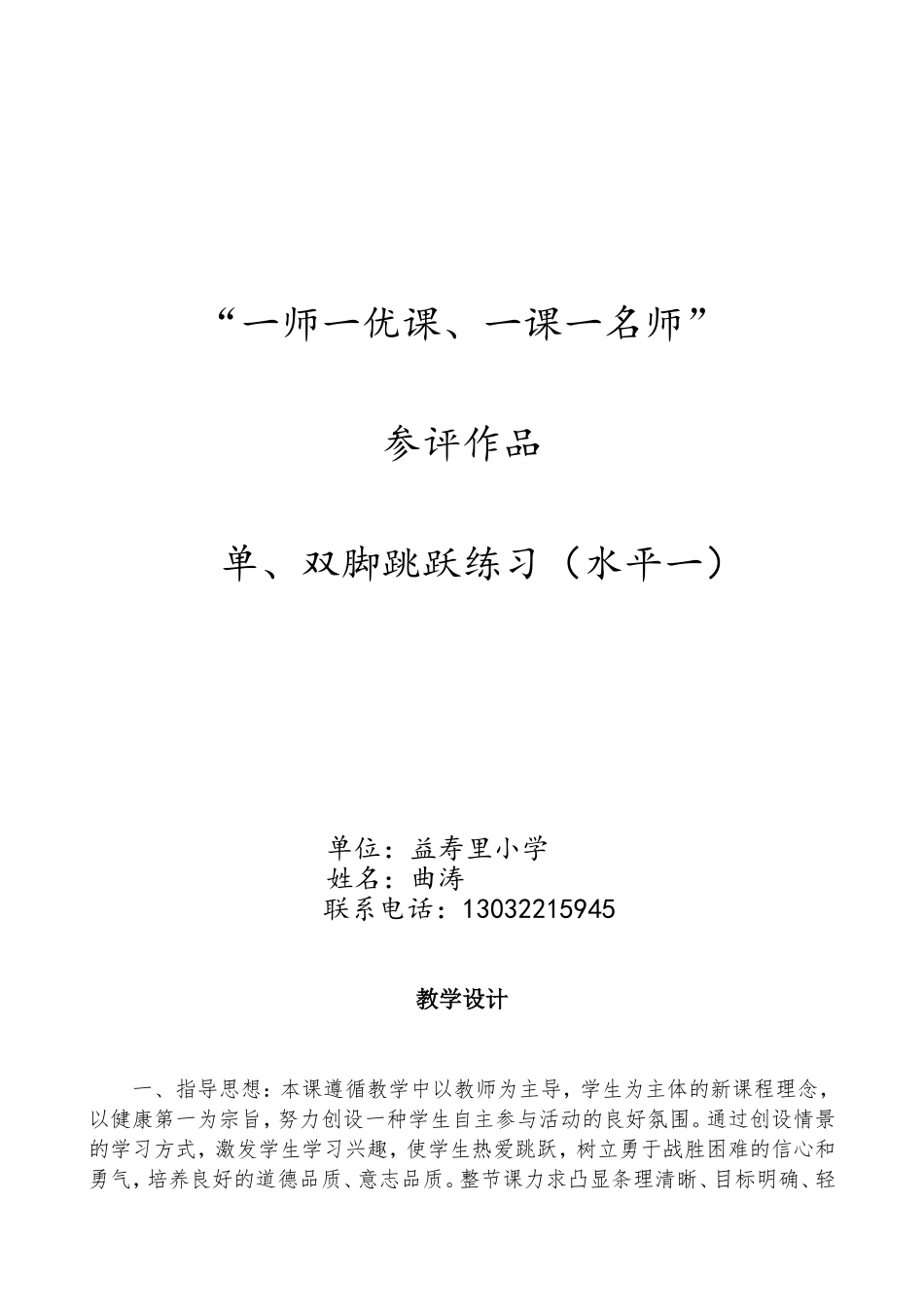 “一师一优课、一课一名师”

参评作品

单、双脚跳跃练习（水平一）

单位：益寿里小学
姓名：曲涛
联系电话：13032215945

教学设计

一、指导思想：本课遵循教学中以教师为主导，学生为主体的新课程理念，以健康第一为宗旨，努力创设一种学生自主参与活动的良好氛围。通过创设情景的学习方式，激发学生学习兴趣，使学生热爱跳跃，树立勇于战胜困难的信心和勇气，培养良好的道德品质、意志品质。整节课力求凸显条理清晰、目标明确、轻